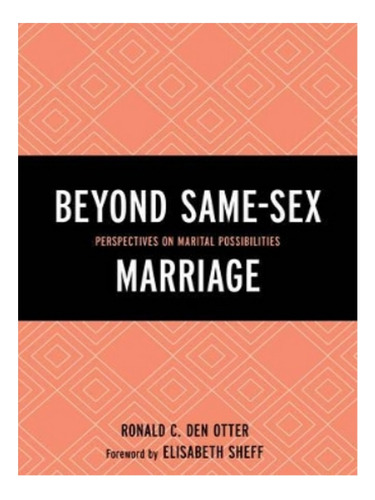 BEYOND SAME-SEX
PERSPECTIVES ON MARITAL POSSIBILITIES
MARRIAGE

RONALD C. DEN OTTER
Foreword by ELISABETH SHEFF